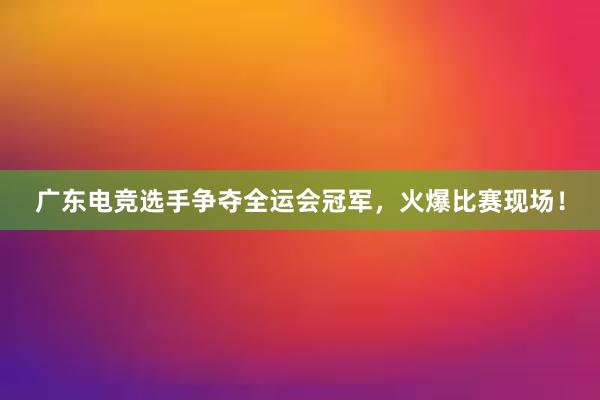 广东电竞选手争夺全运会冠军，火爆比赛现场！